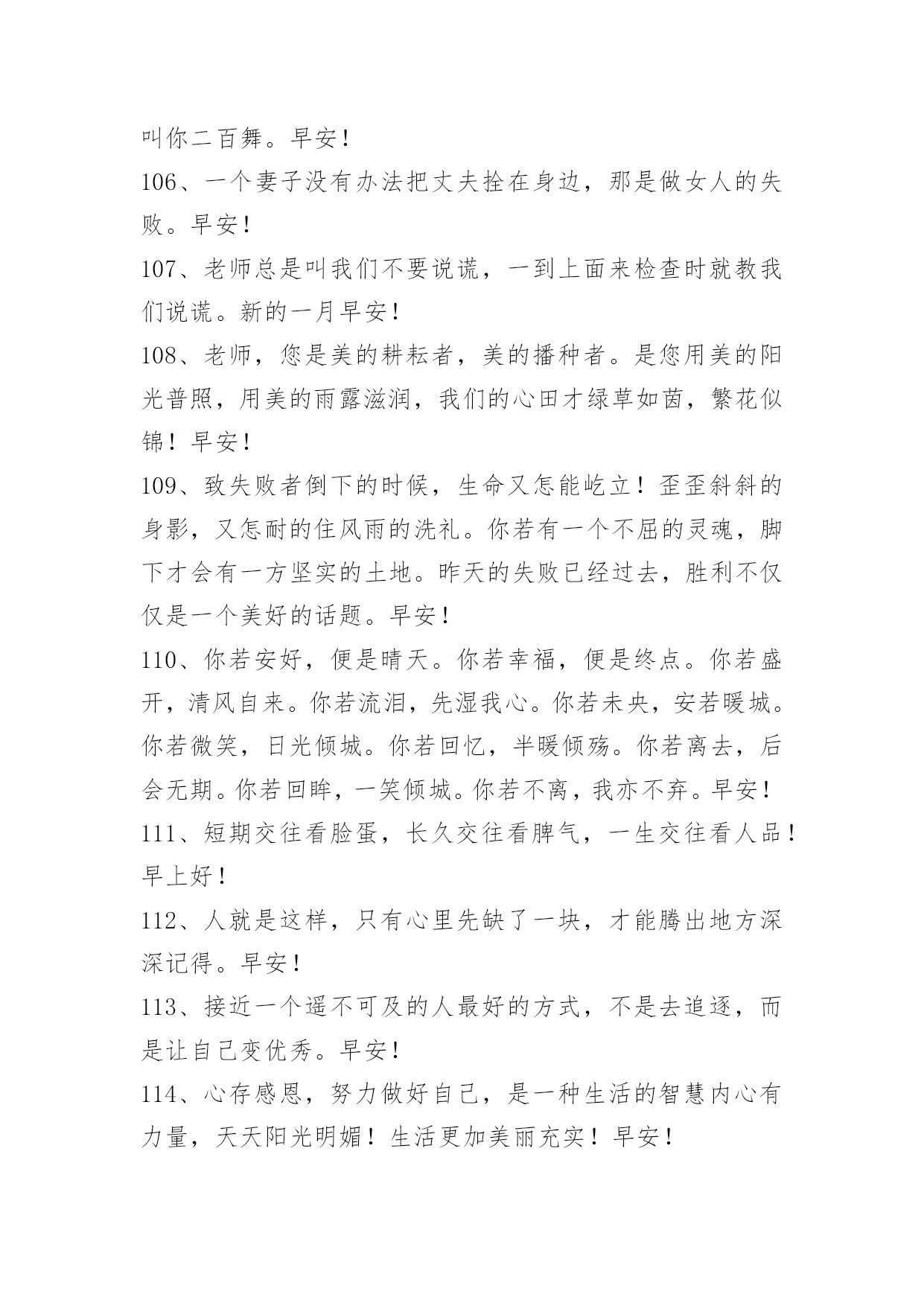 叫你二百舞。早安！

106、一个妻子没有办法把丈夫拴在身边，那是做女人的失败。早安！

107、老师总是叫我们不要说谎，一到上面来检查时就教我们说谎。新的一月早安！

108、老师，您是美的耕耘者，美的播种者。是您用美的阳光普照，用美的雨露滋润，我们的心田才绿草如茵，繁花似锦！早安！

109、致失败者倒下的时候，生命又怎能屹立！歪歪斜斜的身影，又怎耐的住风雨的洗礼。你若有一个不屈的灵魂，脚下才会有一方坚实的土地。昨天的失败已经过去，胜利不仅仅是一个美好的话题。早安！

110、你若安好，便是晴天。你若幸福，便是终点。你若盛开，清风自来。你若流泪，先湿我心。你若未央，安若暖城。你若微笑，日光倾城。你若回忆，半暖倾殇。你若离去，后会无期。你若回眸，一笑倾城。你若不离，我亦不弃。早安！

111、短期交往看脸蛋，长久交往看脾气，一生交往看人品！早上好！

112、人就是这样，只有心里先缺了一块，才能腾出地方深深记得。早安！

113、接近一个遥不可及的人最好的方式，不是去追逐，而是让自己变优秀。早安！

114、心存感恩，努力做好自己，是一种生活的智慧内心有力量，天天阳光明媚！生活更加美丽充实！早安！